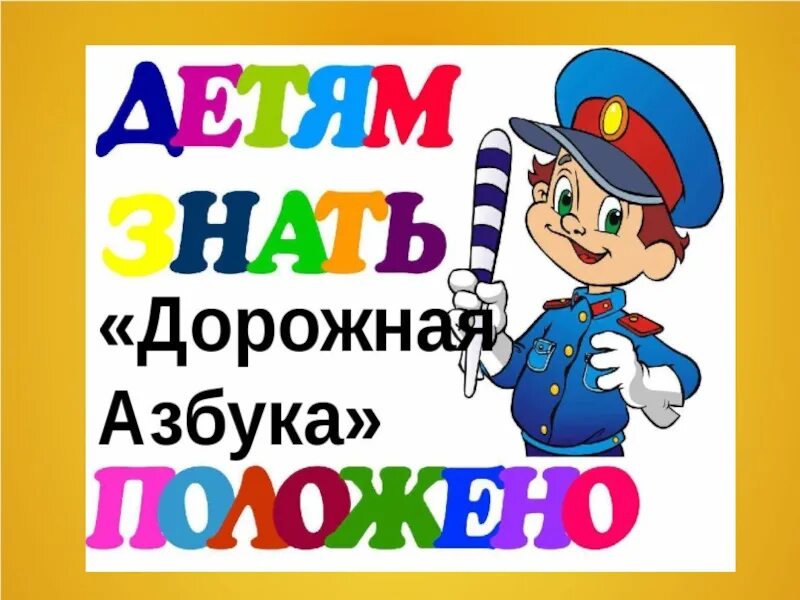 ДЕТЯМ
ЗНАТЬ
«Дорожная Азбука»
ПОЛОЖЕНО